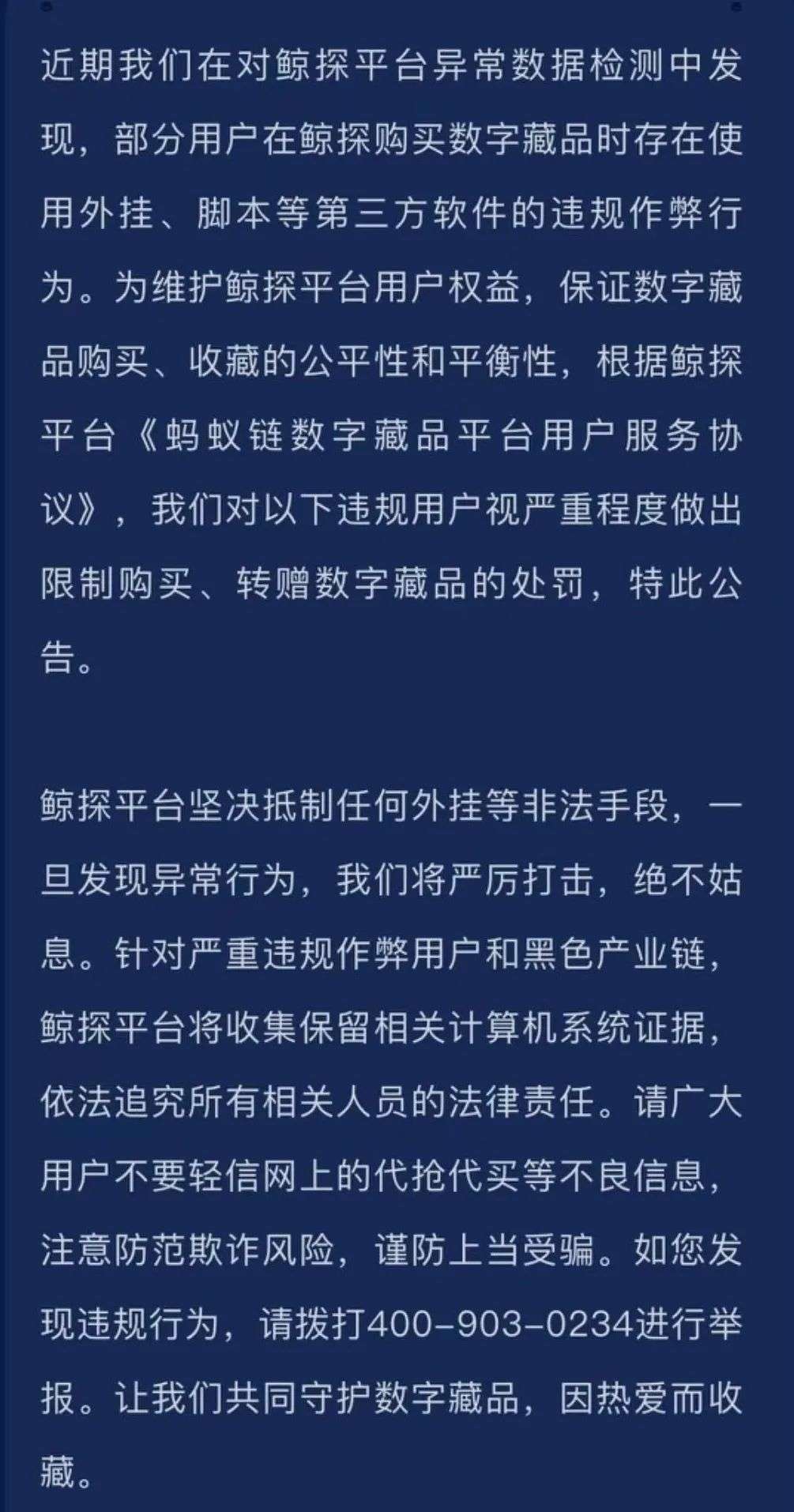 近期我们在对鲸探平台异常数据检测中发现，部分用户在鲸探购买数字藏品时存在使用外挂、脚本等第三方软件的违规作弊行为。为维护鲸探平台用户权益，保证数字藏品购买、收藏的公平性和平衡性，根据鲸探平台《蚂蚁链数字藏品平台用户服务协议》，我们对以下违规用户视严重程度做出限制购买、转赠数字藏品的处罚，特此公告。

鲸探平台坚决抵制任何外挂等非法手段，一旦发现异常行为，我们将严厉打击，绝不姑息。针对严重违规作弊用户和黑色产业链，鲸探平台将收集保留相关计算机系统证据，依法追究所有相关人员的法律责任。请广大用户不要轻信网上的代抢代买等不良信息，注意防范欺诈风险，谨防上当受骗。如您发现违规行为，请拨打400-903-0234进行举报。让我们共同守护数字藏品，因热爱而收藏。